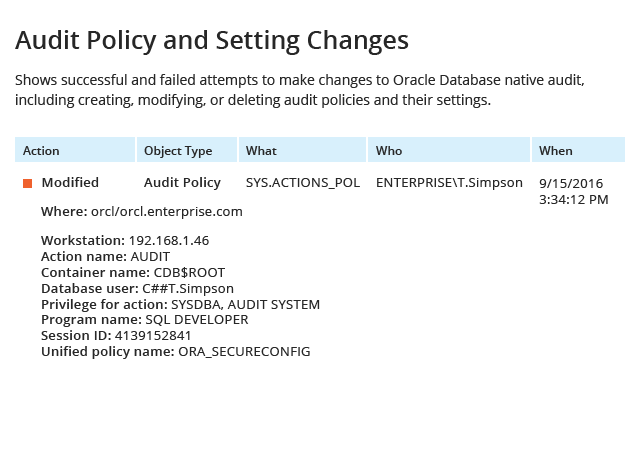 Audit Policy and Setting Changes

Shows successful and failed attempts to make changes to Oracle Database native audit, including creating, modifying, or deleting audit policies and their settings.

| Action | Object Type | What | Who | When |
|---|---|---|---|---|
| Modified | Audit Policy | SYS.ACTIONS_POL | ENTERPRISE\T.Simpson | 9/15/2016 3:34:12 PM |

Where: orcl/orcl.enterprise.com

Workstation: 192.168.1.46
Action name: AUDIT
Container name: CDB$ROOT
Database user: C##T.Simpson
Privilege for action: SYSDBA, AUDIT SYSTEM
Program name: SQL DEVELOPER
Session ID: 4139152841
Unified policy name: ORA_SECURECONFIG